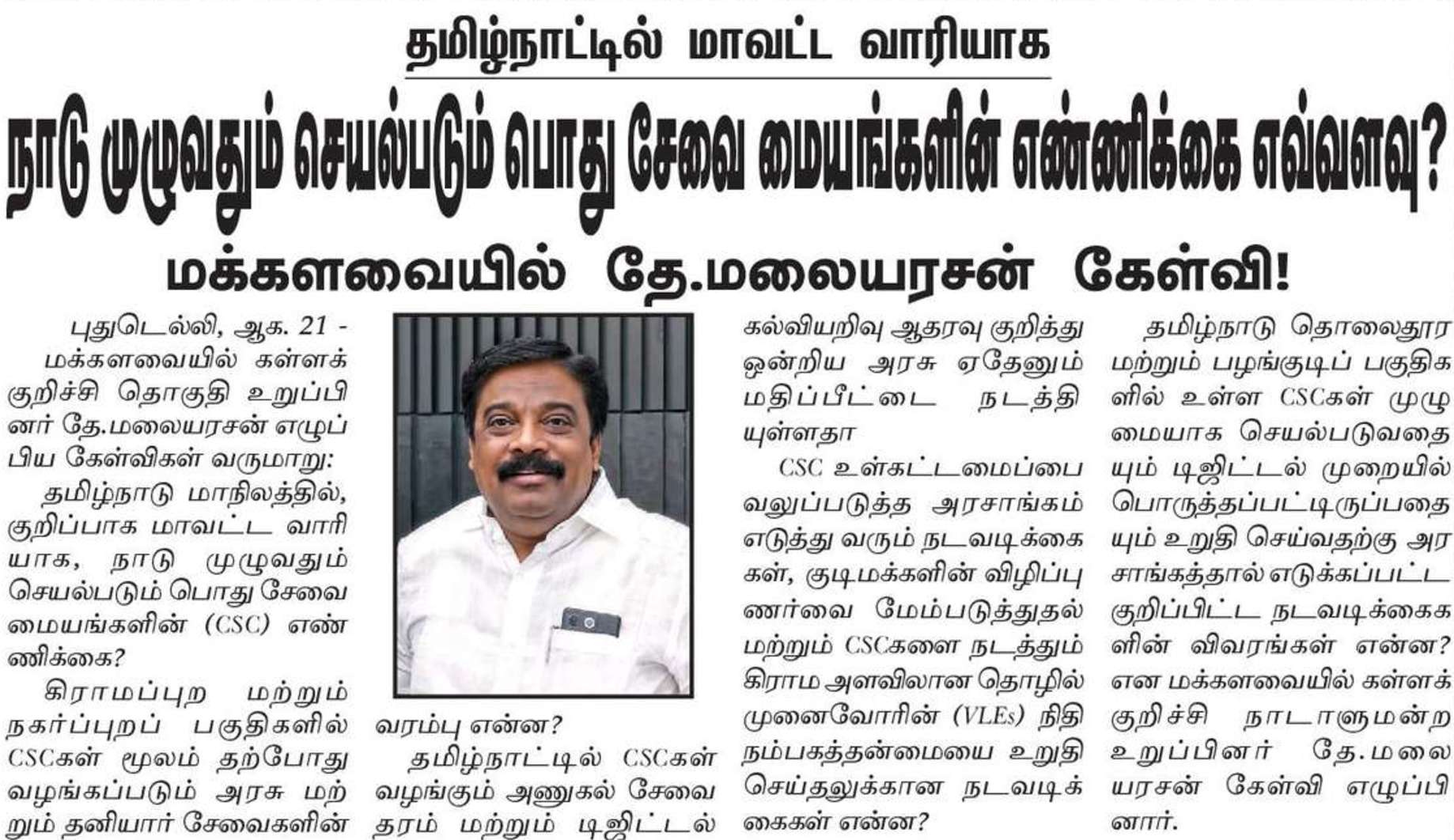 தமிழ்நாட்டில் மாவட்ட வாரியாக

நாடு முழுவதும் செயல்படும் பொது சேவை மையங்களின் எண்ணிக்கை எவ்வளவு?

மக்களவையில் தே.மலையரசன் கேள்வி!

புதுடெல்லி, ஆக. 21 - மக்களவையில் கள்ளக்குறிச்சி தொகுதி உறுப்பினர் தே.மலையரசன் எழுப்பிய கேள்விகள் வருமாறு:

தமிழ்நாடு மாநிலத்தில், குறிப்பாக மாவட்ட வாரியாக, நாடு முழுவதும் செயல்படும் பொது சேவை மையங்களின் (CSC) எண்ணிக்கை?

கிராமப்புற மற்றும் நகர்ப்புறப் பகுதிகளில் CSCகள் மூலம் தற்போது வழங்கப்படும் அரசு மற்றும் தனியார் சேவைகளின் வரம்பு என்ன?

தமிழ்நாட்டில் CSCகள் வழங்கும் அணுகல் சேவை தரம் மற்றும் டிஜிட்டல் கல்வியறிவு ஆதரவு குறித்து ஒன்றிய அரசு ஏதேனும் மதிப்பீட்டை நடத்தியுள்ளதா

CSC உள்கட்டமைப்பை வலுப்படுத்த அரசாங்கம் எடுத்து வரும் நடவடிக்கைகள், குடிமக்களின் விழிப்புணர்வை மேம்படுத்துதல் மற்றும் CSCகளை நடத்தும் கிராம அளவிலான தொழில் முனைவோரின் (VLEs) நிதி நம்பகத்தன்மையை உறுதி செய்தலுக்கான நடவடிக்கைகள் என்ன?

தமிழ்நாடு தொலைதூர மற்றும் பழங்குடிப் பகுதிகளில் உள்ள CSCகள் முழுமையாக செயல்படுவதையும் டிஜிட்டல் முறையில் பொருத்தப்பட்டிருப்பதையும் உறுதி செய்வதற்கு அரசாங்கத்தால் எடுக்கப்பட்ட குறிப்பிட்ட நடவடிக்கைகளின் விவரங்கள் என்ன? என மக்களவையில் கள்ளக்குறிச்சி நாடாளுமன்ற உறுப்பினர் தே.மலையரசன் கேள்வி எழுப்பினார்.